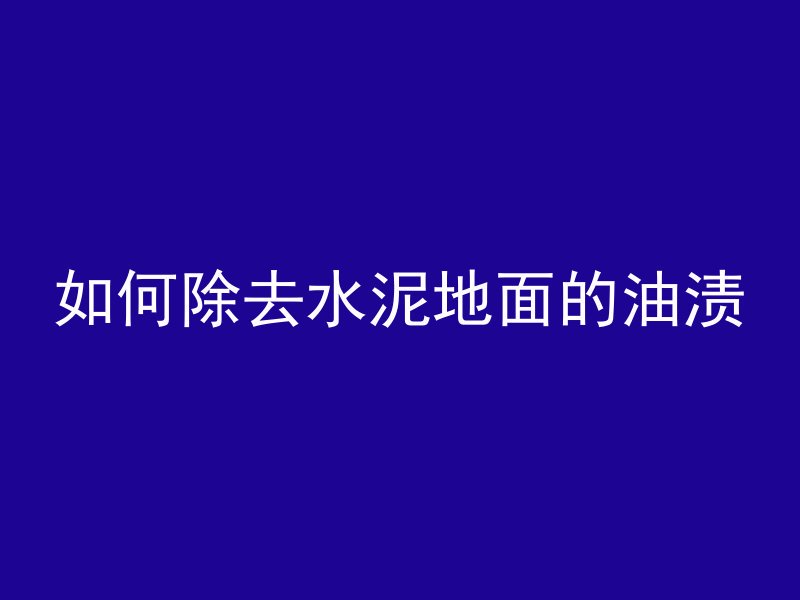 如何除去水泥地面的油渍